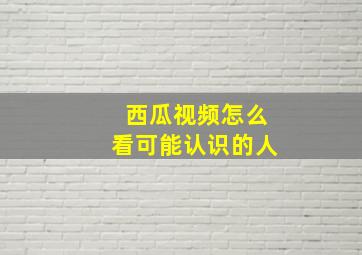 西瓜视频怎么
看可能认识的人